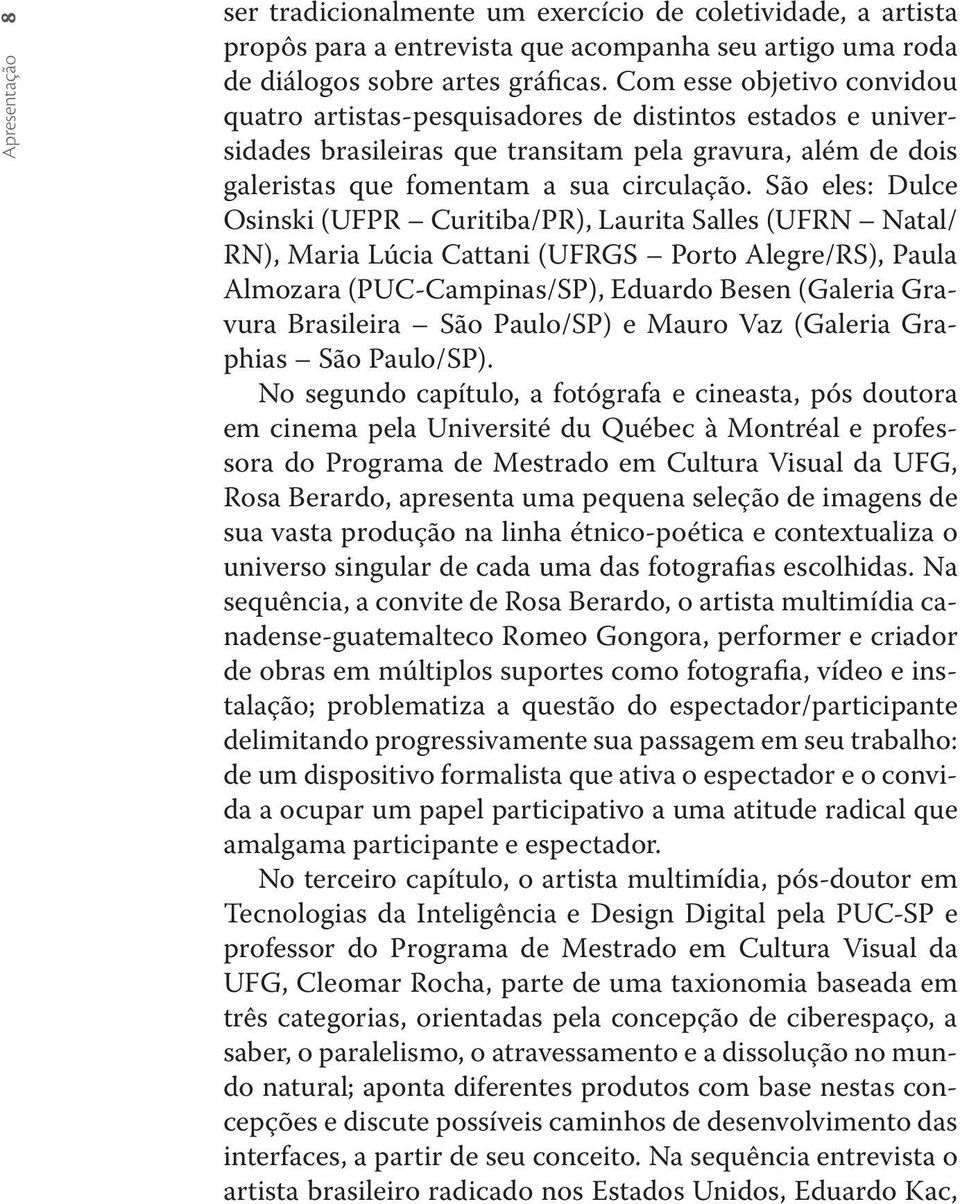 8 Apresentação

ser tradicionalmente um exercício de coletividade, a artista propôs para a entrevista que acompanha seu artigo uma roda de diálogos sobre artes gráficas. Com esse objetivo convidou quatro artistas-pesquisadores de distintos estados e universidades brasileiras que transitam pela gravura, além de dois galeristas que fomentam a sua circulação. São eles: Dulce Osinski (UFPR – Curitiba/PR), Laurita Salles (UFRN – Natal/RN), Maria Lúcia Cattani (UFRGS – Porto Alegre/RS), Paula Almozara (PUC-Campinas/SP), Eduardo Besen (Galeria Gravura Brasileira – São Paulo/SP) e Mauro Vaz (Galeria Graphias – São Paulo/SP).

No segundo capítulo, a fotógrafa e cineasta, pós doutora em cinema pela Université du Québec à Montréal e professora do Programa de Mestrado em Cultura Visual da UFG, Rosa Berardo, apresenta uma pequena seleção de imagens de sua vasta produção na linha étnico-poética e contextualiza o universo singular de cada uma das fotografias escolhidas. Na sequência, a convite de Rosa Berardo, o artista multimídia canadense-guatemalteco Romeo Gongora, performer e criador de obras em múltiplos suportes como fotografia, vídeo e instalação; problematiza a questão do espectador/participante delimitando progressivamente sua passagem em seu trabalho: de um dispositivo formalista que ativa o espectador e o convida a ocupar um papel participativo a uma atitude radical que amalgama participante e espectador.

No terceiro capítulo, o artista multimídia, pós-doutor em Tecnologias da Inteligência e Design Digital pela PUC-SP e professor do Programa de Mestrado em Cultura Visual da UFG, Cleomar Rocha, parte de uma taxionomia baseada em três categorias, orientadas pela concepção de ciberespaço, a saber, o paralelismo, o atravessamento e a dissolução no mundo natural; aponta diferentes produtos com base nestas concepções e discute possíveis caminhos de desenvolvimento das interfaces, a partir de seu conceito. Na sequência entrevista o artista brasileiro radicado nos Estados Unidos, Eduardo Kac,